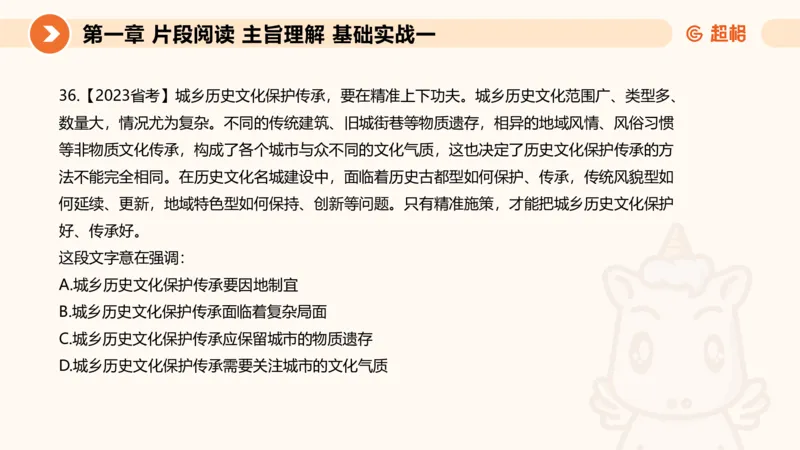 第一章 片段阅读 主旨理解 基础实战一

超格

36.【2023省考】城乡历史文化保护传承，要在精准上下功夫。城乡历史文化范围广、类型多、数量大，情况尤为复杂。不同的传统建筑、旧城街巷等物质遗存，相异的地域风情、风俗习惯等非物质文化传承，构成了各个城市与众不同的文化气质，这也决定了历史文化保护传承的方法不能完全相同。在历史文化名城建设中，面临着历史古都型如何保护、传承，传统风貌型如何延续、更新，地域特色型如何保持、创新等问题。只有精准施策，才能把城乡历史文化保护好、传承好。

这段文字意在强调：

A.城乡历史文化保护传承要因地制宜

B.城乡历史文化保护传承面临着复杂局面

C.城乡历史文化保护传承应保留城市的物质遗存

D.城乡历史文化保护传承需要关注城市的文化气质